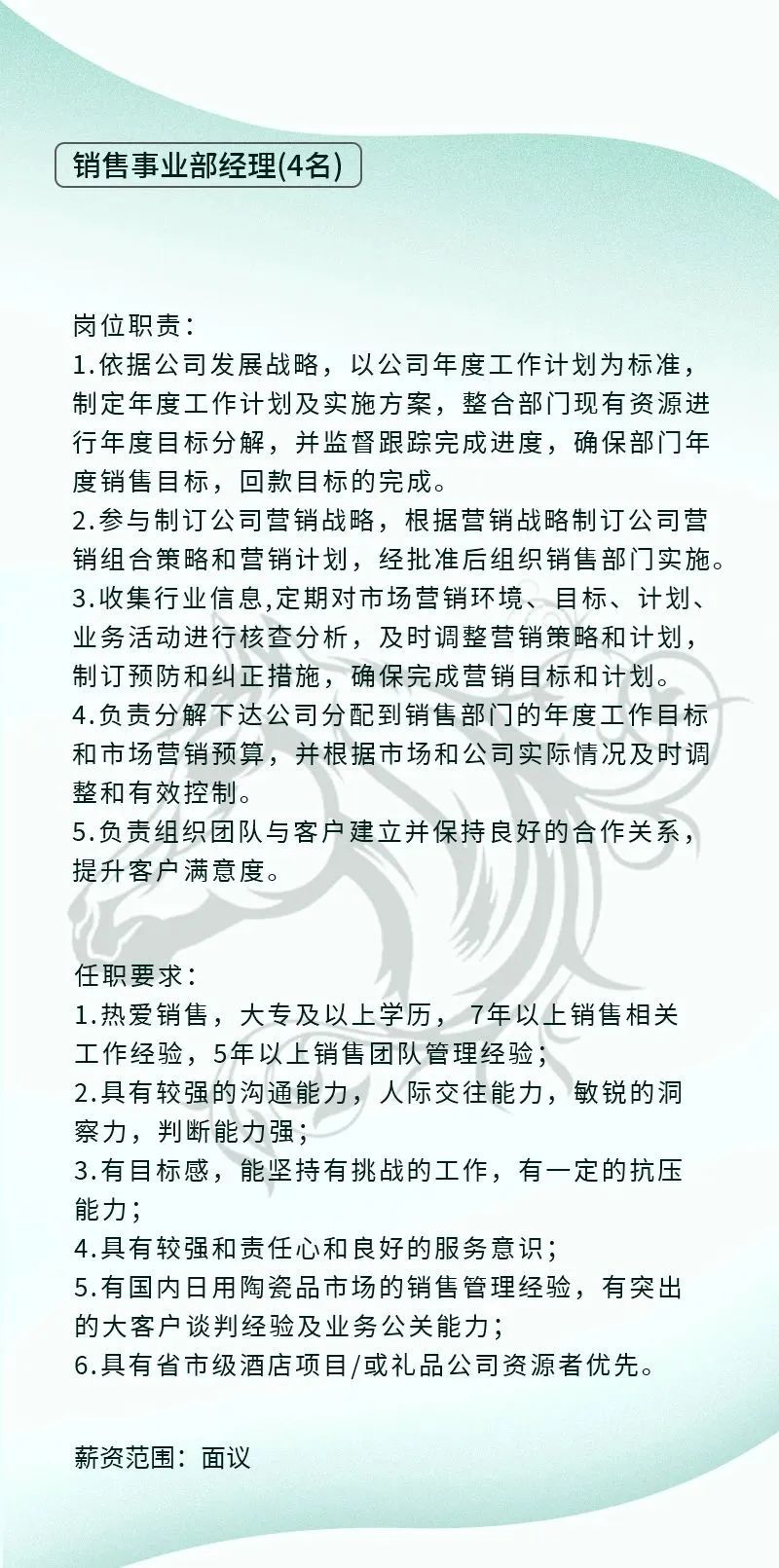 销售事业部经理(4名)

岗位职责：
1.依据公司发展战略，以公司年度工作计划为标准，制定年度工作计划及实施方案，整合部门现有资源进行年度目标分解，并监督跟踪完成进度，确保部门年度销售目标，回款目标的完成。
2.参与制订公司营销战略，根据营销战略制订公司营销组合策略和营销计划，经批准后组织销售部门实施。
3.收集行业信息,定期对市场营销环境、目标、计划、业务活动进行核查分析，及时调整营销策略和计划，制订预防和纠正措施，确保完成营销目标和计划。
4.负责分解下达公司分配到销售部门的年度工作目标和市场营销预算，并根据市场和公司实际情况及时调整和有效控制。
5.负责组织团队与客户建立并保持良好的合作关系，提升客户满意度。

任职要求：
1.热爱销售，大专及以上学历， 7年以上销售相关工作经验，5年以上销售团队管理经验；
2.具有较强的沟通能力，人际交往能力，敏锐的洞察力，判断能力强；
3.有目标感，能坚持有挑战的工作，有一定的抗压能力；
4.具有较强和责任心和良好的服务意识；
5.有国内日用陶瓷品市场的销售管理经验，有突出的大客户谈判经验及业务公关能力；
6.具有省市级酒店项目/或礼品公司资源者优先。

薪资范围：面议